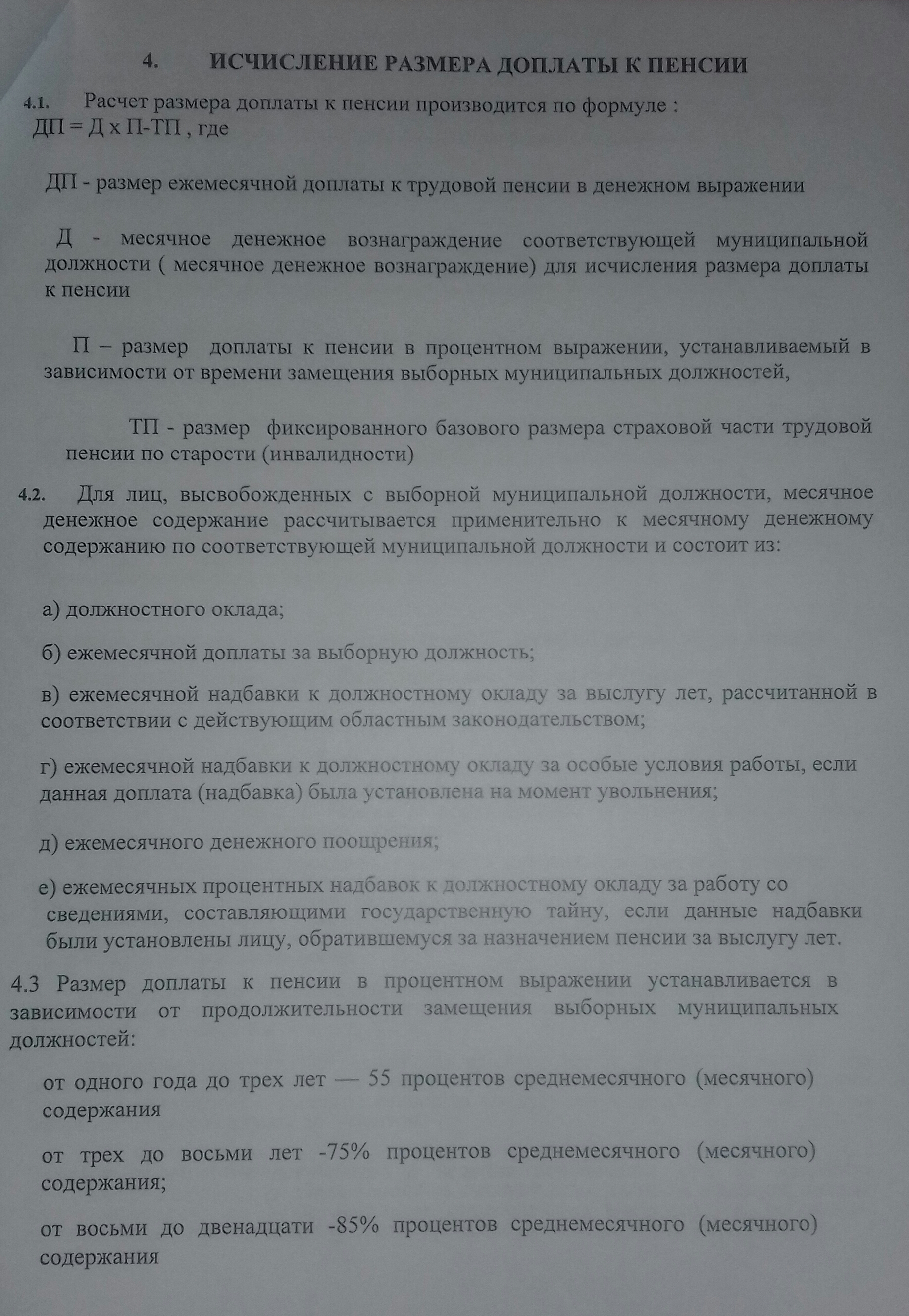 4. ИСЧИСЛЕНИЕ РАЗМЕРА ДОПЛАТЫ К ПЕНСИИ

4.1. Расчет размера доплаты к пенсии производится по формуле :
ДП = Д х П-ТП , где

ДП - размер ежемесячной доплаты к трудовой пенсии в денежном выражении

Д - месячное денежное вознаграждение соответствующей муниципальной должности ( месячное денежное вознаграждение) для исчисления размера доплаты к пенсии

П – размер доплаты к пенсии в процентном выражении, устанавливаемый в зависимости от времени замещения выборных муниципальных должностей,

ТП - размер фиксированного базового размера страховой части трудовой пенсии по старости (инвалидности)

4.2. Для лиц, высвобожденных с выборной муниципальной должности, месячное денежное содержание рассчитывается применительно к месячному денежному содержанию по соответствующей муниципальной должности и состоит из:

а) должностного оклада;

б) ежемесячной доплаты за выборную должность;

в) ежемесячной надбавки к должностному окладу за выслугу лет, рассчитанной в соответствии с действующим областным законодательством;

г) ежемесячной надбавки к должностному окладу за особые условия работы, если данная доплата (надбавка) была установлена на момент увольнения;

д) ежемесячного денежного поощрения;

е) ежемесячных процентных надбавок к должностному окладу за работу со сведениями, составляющими государственную тайну, если данные надбавки были установлены лицу, обратившемуся за назначением пенсии за выслугу лет.

4.3 Размер доплаты к пенсии в процентном выражении устанавливается в зависимости от продолжительности замещения выборных муниципальных должностей:

от одного года до трех лет — 55 процентов среднемесячного (месячного) содержания

от трех до восьми лет -75% процентов среднемесячного (месячного) содержания;

от восьми до двенадцати -85% процентов среднемесячного (месячного) содержания